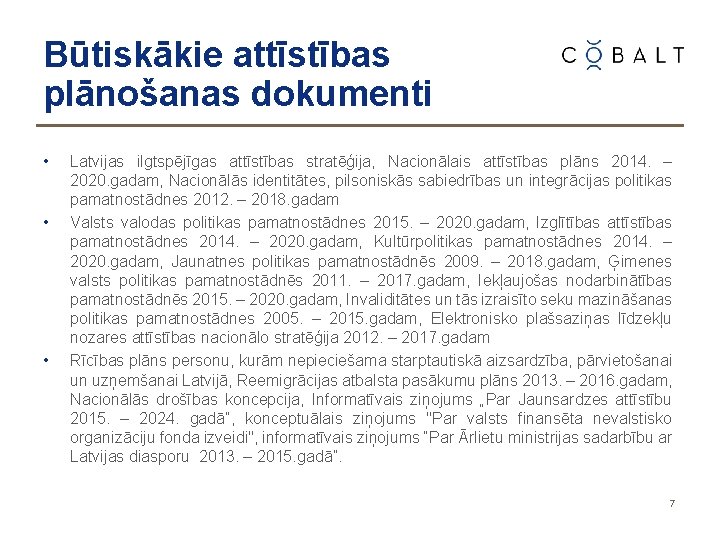 Būtiskākie attīstības plānošanas dokumenti

COBALT

• Latvijas ilgtspējīgas attīstības stratēģija, Nacionālais attīstības plāns 2014. – 2020.gadam, Nacionālās identitātes, pilsoniskās sabiedrības un integrācijas politikas pamatnostādnes 2012. – 2018.gadam

• Valsts valodas politikas pamatnostādnes 2015. – 2020.gadam, Izglītības attīstības pamatnostādnes 2014. – 2020.gadam, Kultūrpolitikas pamatnostādnes 2014. – 2020.gadam, Jaunatnes politikas pamatnostādnēs 2009. – 2018.gadam, Ģimenes valsts politikas pamatnostādnēs 2011. – 2017.gadam, Iekļaujošas nodarbinātības pamatnostādnēs 2015. – 2020.gadam, Invaliditātes un tās izraisīto seku mazināšanas politikas pamatnostādnes 2005. – 2015.gadam, Elektronisko plašsaziņas līdzekļu nozares attīstības nacionālo stratēģija 2012. – 2017.gadam

• Rīcības plāns personu, kurām nepieciešama starptautiskā aizsardzība, pārvietošanai un uzņemšanai Latvijā, Reemigrācijas atbalsta pasākumu plāns 2013. – 2016.gadam, Nacionālās drošības koncepcija, Informatīvais ziņojums „Par Jaunsardzes attīstību 2015. – 2024. gadā", konceptuālais ziņojums "Par valsts finansēta nevalstisko organizāciju fonda izveidi", informatīvais ziņojums "Par Ārlietu ministrijas sadarbību ar Latvijas diasporu 2013. – 2015.gadā".

7